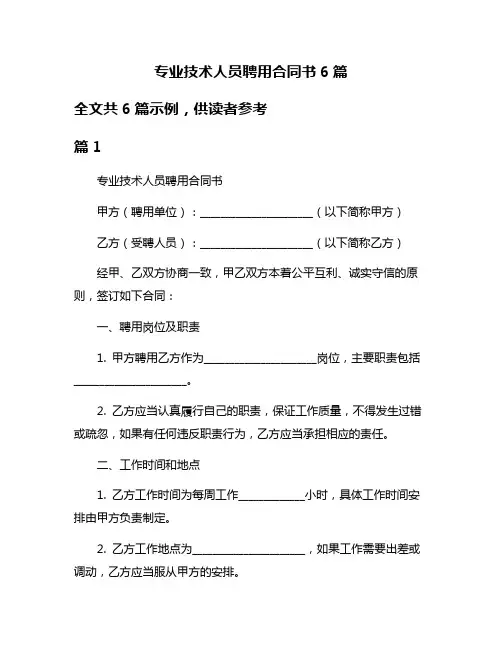 专业技术人员聘用合同书 6 篇

全文共 6 篇示例，供读者参考

篇 1

专业技术人员聘用合同书

甲方（聘用单位）：____________________（以下简称甲方）

乙方（受聘人员）：____________________（以下简称乙方）

经甲、乙双方协商一致，甲乙双方本着公平互利、诚实守信的原则，签订如下合同：

一、聘用岗位及职责

1. 甲方聘用乙方作为____________________岗位，主要职责包括____________________。

2. 乙方应当认真履行自己的职责，保证工作质量，不得发生过错或疏忽，如果有任何违反职责行为，乙方应当承担相应的责任。

二、工作时间和地点

1. 乙方工作时间为每周工作____________小时，具体工作时间安排由甲方负责制定。

2. 乙方工作地点为____________________，如果工作需要出差或调动，乙方应当服从甲方的安排。